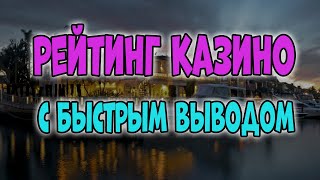 РЕЙТИНГ КАЗИНО
С БЫСТРЫМ ВЫВОДОМ